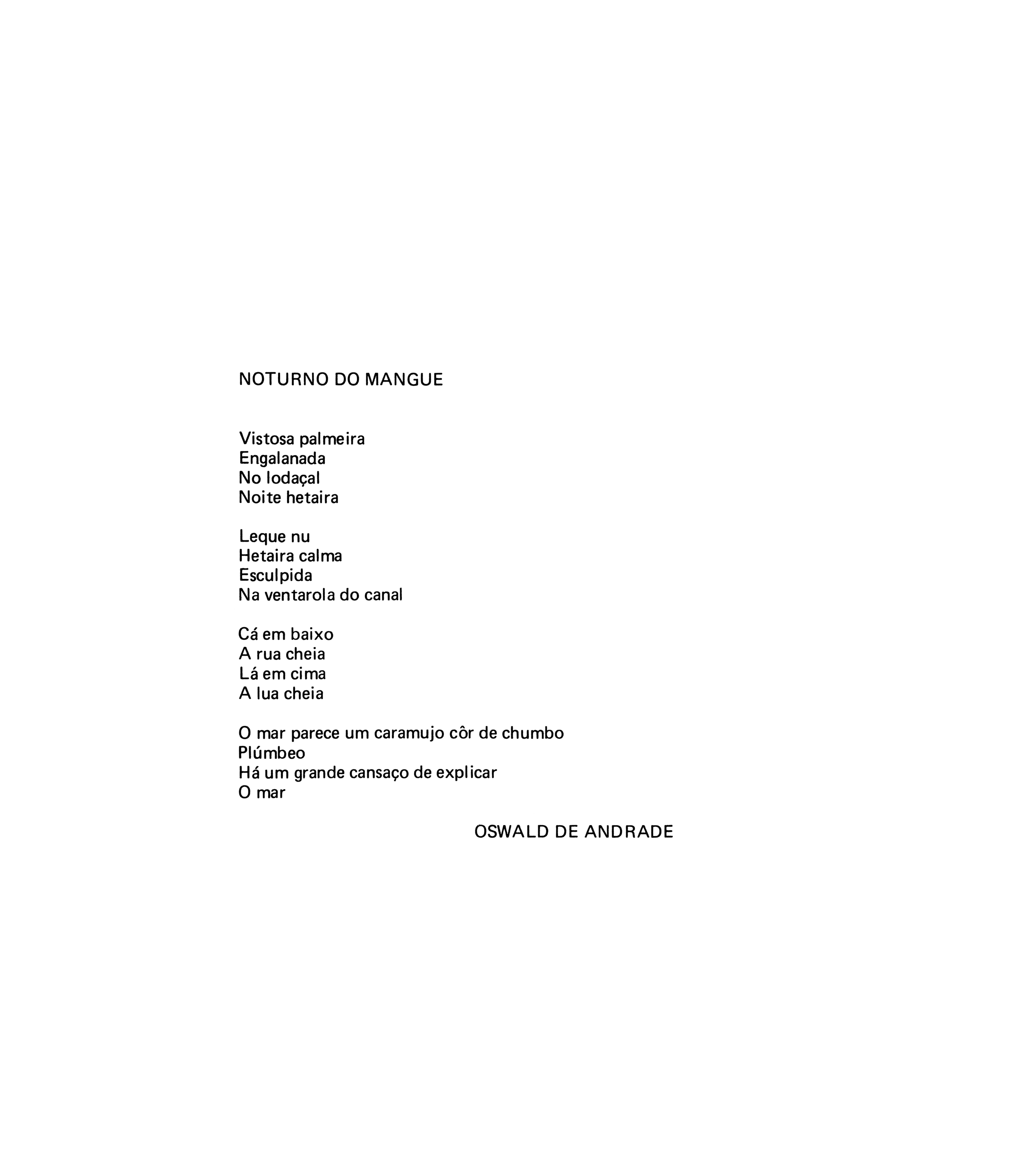 NOTURNO DO MANGUE

Vistosa palmeira
Engalanada
No lodaçal
Noite hetaira

Leque nu
Hetaira calma
Esculpida
Na ventarola do canal

Cá em baixo
A rua cheia
Lá em cima
A lua cheia

O mar parece um caramujo côr de chumbo
Plúmbeo
Há um grande cansaço de explicar
O mar

OSWALD DE ANDRADE